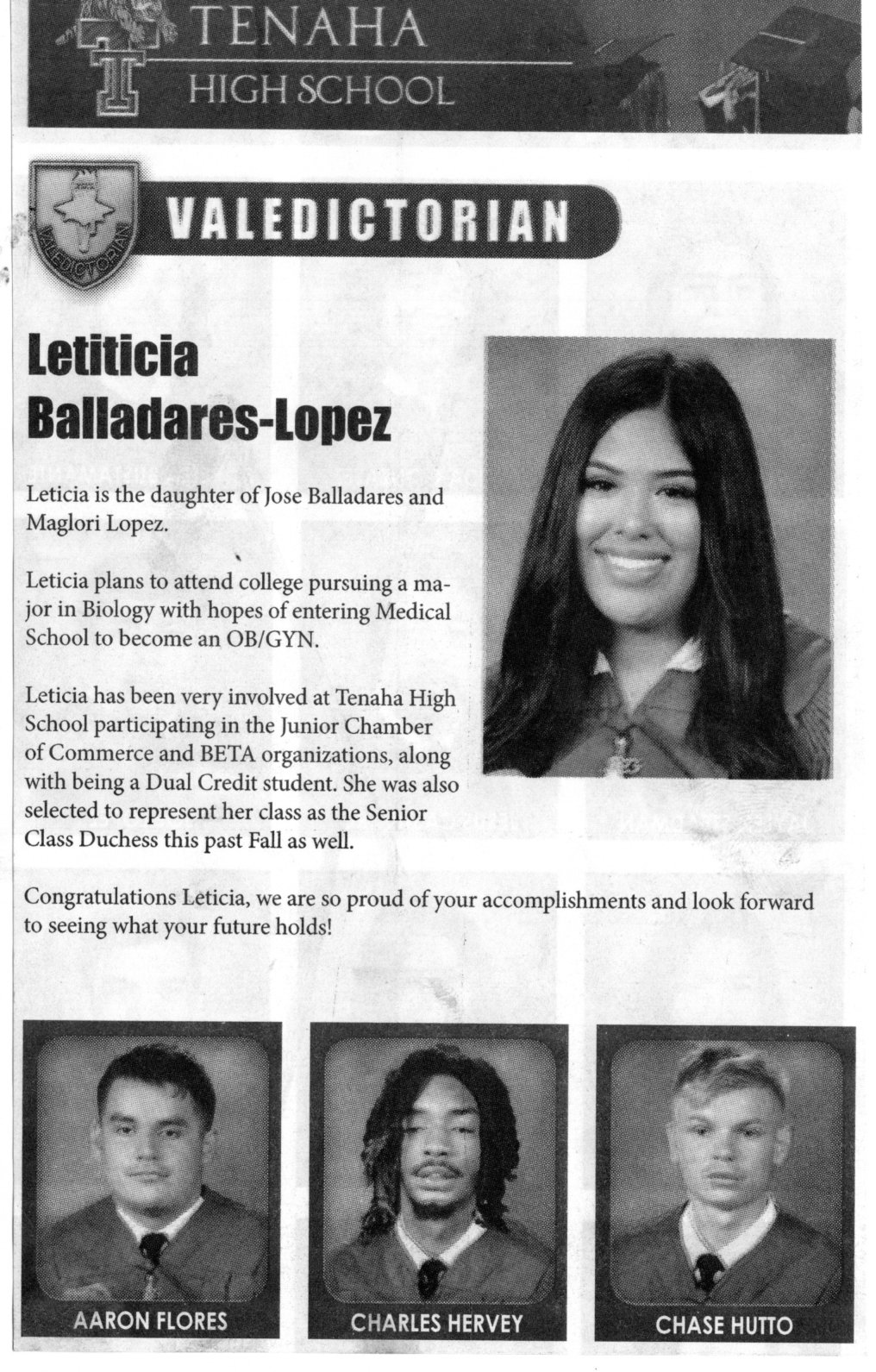 TENAHA
HIGH SCHOOL

VALEDICTORIAN

VALEDICTORIAN

Letiticia Balladares-Lopez

Leticia is the daughter of Jose Balladares and Maglori Lopez.

Leticia plans to attend college pursuing a major in Biology with hopes of entering Medical School to become an OB/GYN.

Leticia has been very involved at Tenaha High School participating in the Junior Chamber of Commerce and BETA organizations, along with being a Dual Credit student. She was also selected to represent her class as the Senior Class Duchess this past Fall as well.

Congratulations Leticia, we are so proud of your accomplishments and look forward to seeing what your future holds!

AARON FLORES

CHARLES HERVEY

CHASE HUTTO